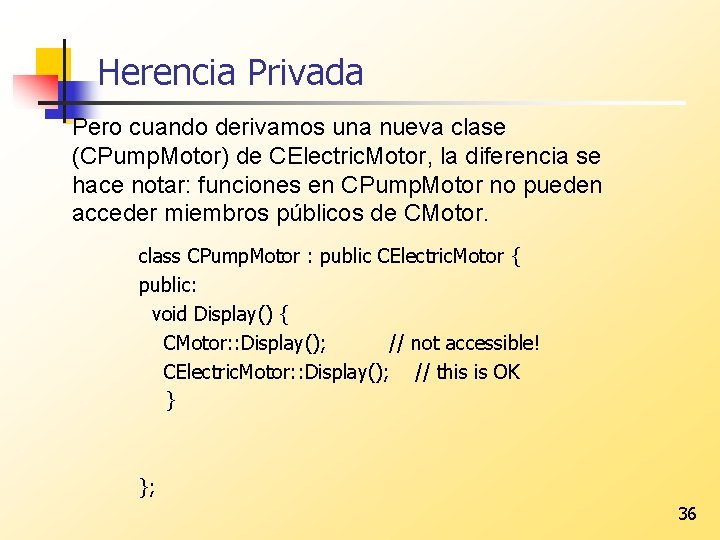 Herencia Privada

Pero cuando derivamos una nueva clase (CPumpMotor) de CElectricMotor, la diferencia se hace notar: funciones en CPumpMotor no pueden acceder miembros públicos de CMotor.

class CPumpMotor : public CElectricMotor {
public:
  void Display() {
    CMotor::Display();          // not accessible!
    CElectricMotor::Display();    // this is OK
  }

};

36